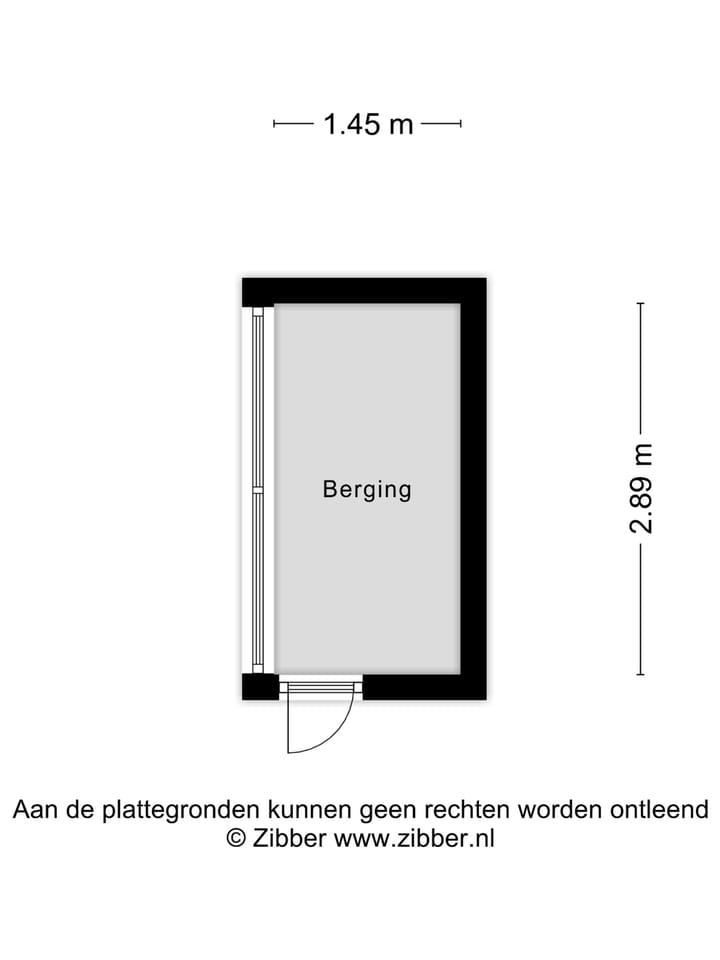 1.45 m

Berging

2.89 m

Aan de plattegronden kunnen geen rechten worden ontleend
© Zibber www.zibber.nl